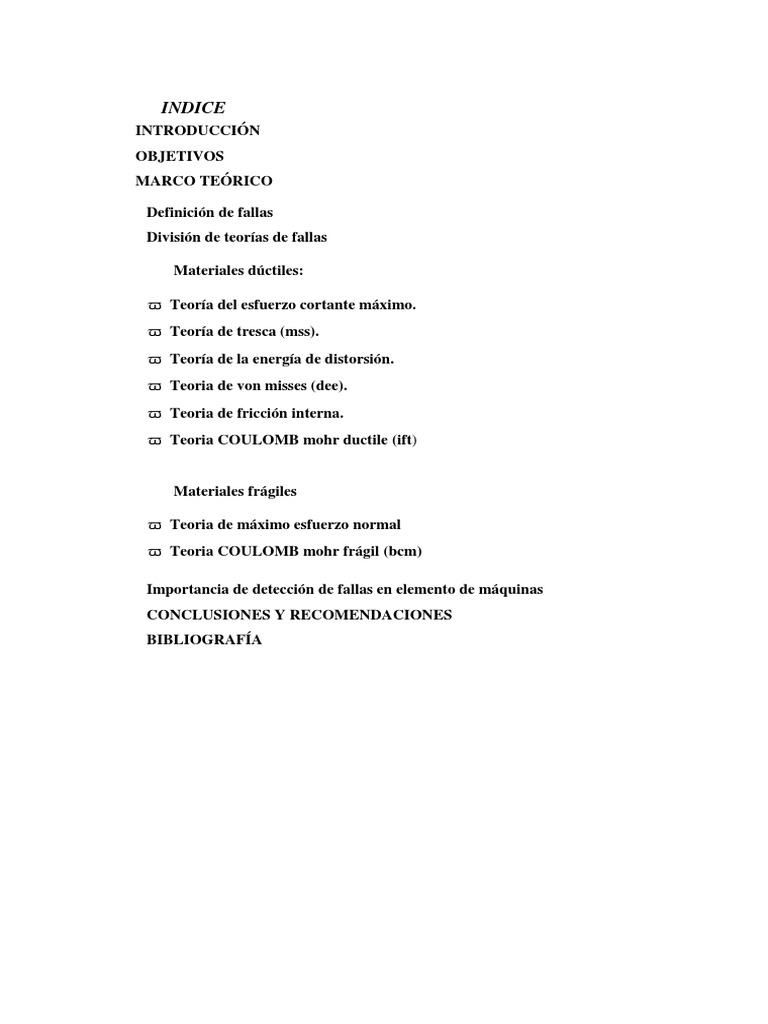 INDICE
INTRODUCCIÓN
OBJETIVOS
MARCO TEÓRICO

Definición de fallas
División de teorías de fallas

Materiales dúctiles:

ϖ Teoría del esfuerzo cortante máximo.
ϖ Teoría de tresca (mss).
ϖ Teoría de la energía de distorsión.
ϖ Teoria de von misses (dee).
ϖ Teoria de fricción interna.
ϖ Teoria COULOMB mohr ductile (ift)

Materiales frágiles

ϖ Teoria de máximo esfuerzo normal
ϖ Teoria COULOMB mohr frágil (bcm)

Importancia de detección de fallas en elemento de máquinas
CONCLUSIONES Y RECOMENDACIONES
BIBLIOGRAFÍA